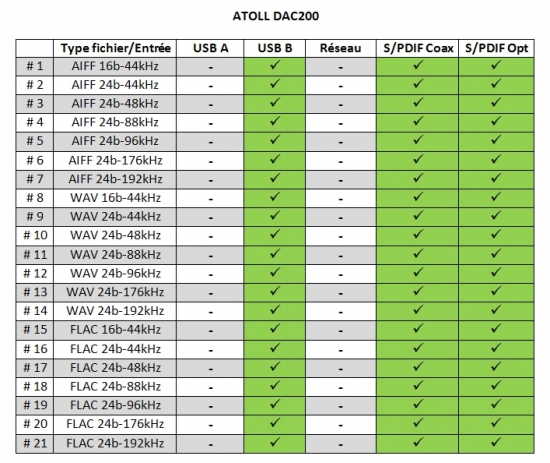 ATOLL DAC200

| | Type fichier/Entrée | USB A | USB B | Réseau | S/PDIF Coax | S/PDIF Opt |
|---|---|---|---|---|---|---|
| # 1 | AIFF 16b-44kHz | - | ✓ | - | ✓ | ✓ |
| # 2 | AIFF 24b-44kHz | - | ✓ | - | ✓ | ✓ |
| # 3 | AIFF 24b-48kHz | - | ✓ | - | ✓ | ✓ |
| # 4 | AIFF 24b-88kHz | - | ✓ | - | ✓ | ✓ |
| # 5 | AIFF 24b-96kHz | - | ✓ | - | ✓ | ✓ |
| # 6 | AIFF 24b-176kHz | - | ✓ | - | ✓ | ✓ |
| # 7 | AIFF 24b-192kHz | - | ✓ | - | ✓ | ✓ |
| # 8 | WAV 16b-44kHz | - | ✓ | - | ✓ | ✓ |
| # 9 | WAV 24b-44kHz | - | ✓ | - | ✓ | ✓ |
| # 10 | WAV 24b-48kHz | - | ✓ | - | ✓ | ✓ |
| # 11 | WAV 24b-88kHz | - | ✓ | - | ✓ | ✓ |
| # 12 | WAV 24b-96kHz | - | ✓ | - | ✓ | ✓ |
| # 13 | WAV 24b-176kHz | - | ✓ | - | ✓ | ✓ |
| # 14 | WAV 24b-192kHz | - | ✓ | - | ✓ | ✓ |
| # 15 | FLAC 16b-44kHz | - | ✓ | - | ✓ | ✓ |
| # 16 | FLAC 24b-44kHz | - | ✓ | - | ✓ | ✓ |
| # 17 | FLAC 24b-48kHz | - | ✓ | - | ✓ | ✓ |
| # 18 | FLAC 24b-88kHz | - | ✓ | - | ✓ | ✓ |
| # 19 | FLAC 24b-96kHz | - | ✓ | - | ✓ | ✓ |
| # 20 | FLAC 24b-176kHz | - | ✓ | - | ✓ | ✓ |
| # 21 | FLAC 24b-192kHz | - | ✓ | - | ✓ | ✓ |